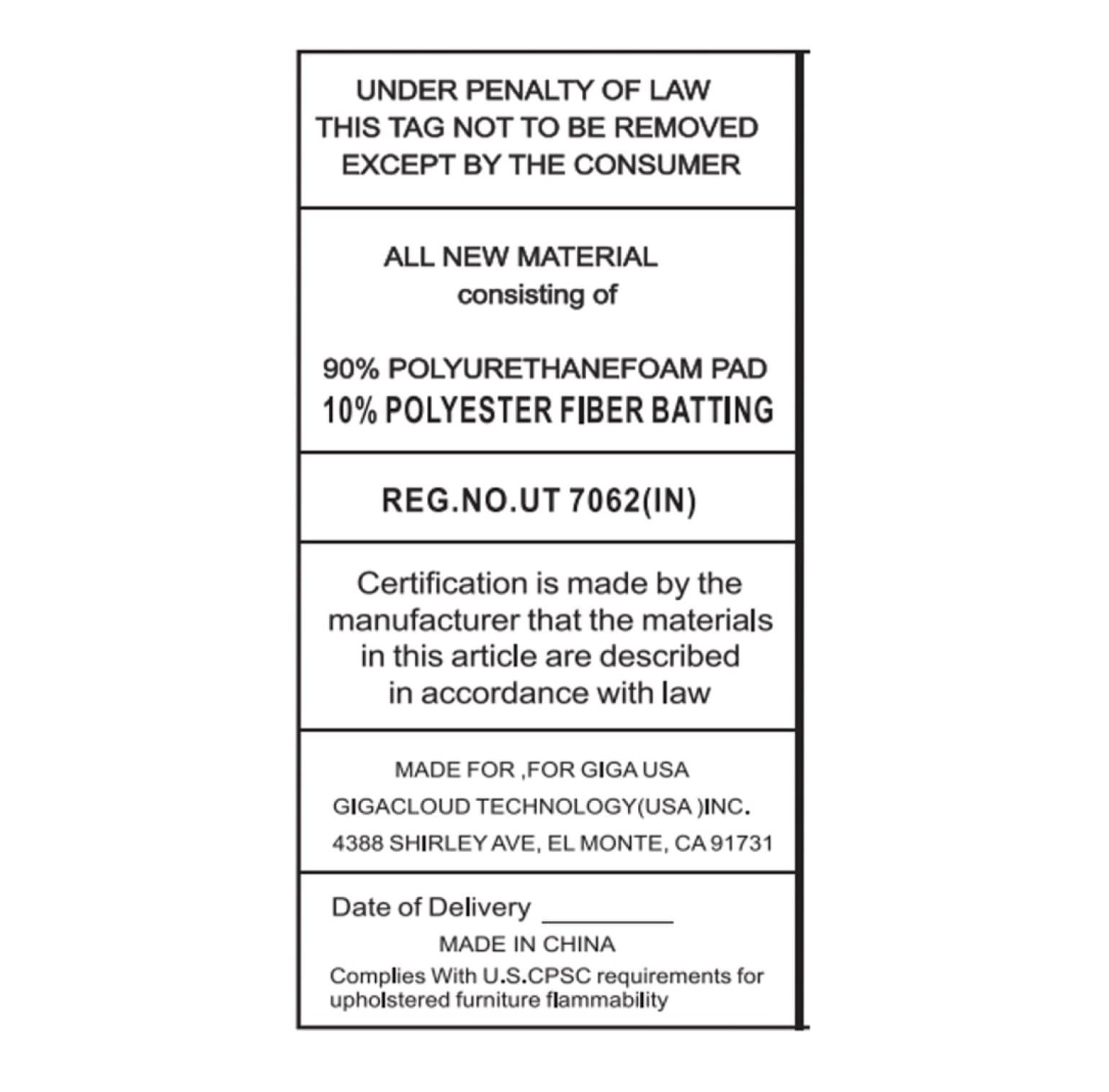 UNDER PENALTY OF LAW
THIS TAG NOT TO BE REMOVED
EXCEPT BY THE CONSUMER

ALL NEW MATERIAL
consisting of

90% POLYURETHANEFOAM PAD
10% POLYESTER FIBER BATTING

REG.NO.UT 7062(IN)

Certification is made by the manufacturer that the materials in this article are described in accordance with law

MADE FOR ,FOR GIGA USA
GIGACLOUD TECHNOLOGY(USA )INC.
4388 SHIRLEY AVE, EL MONTE, CA 91731

Date of Delivery ________
MADE IN CHINA
Complies With U.S.CPSC requirements for upholstered furniture flammability